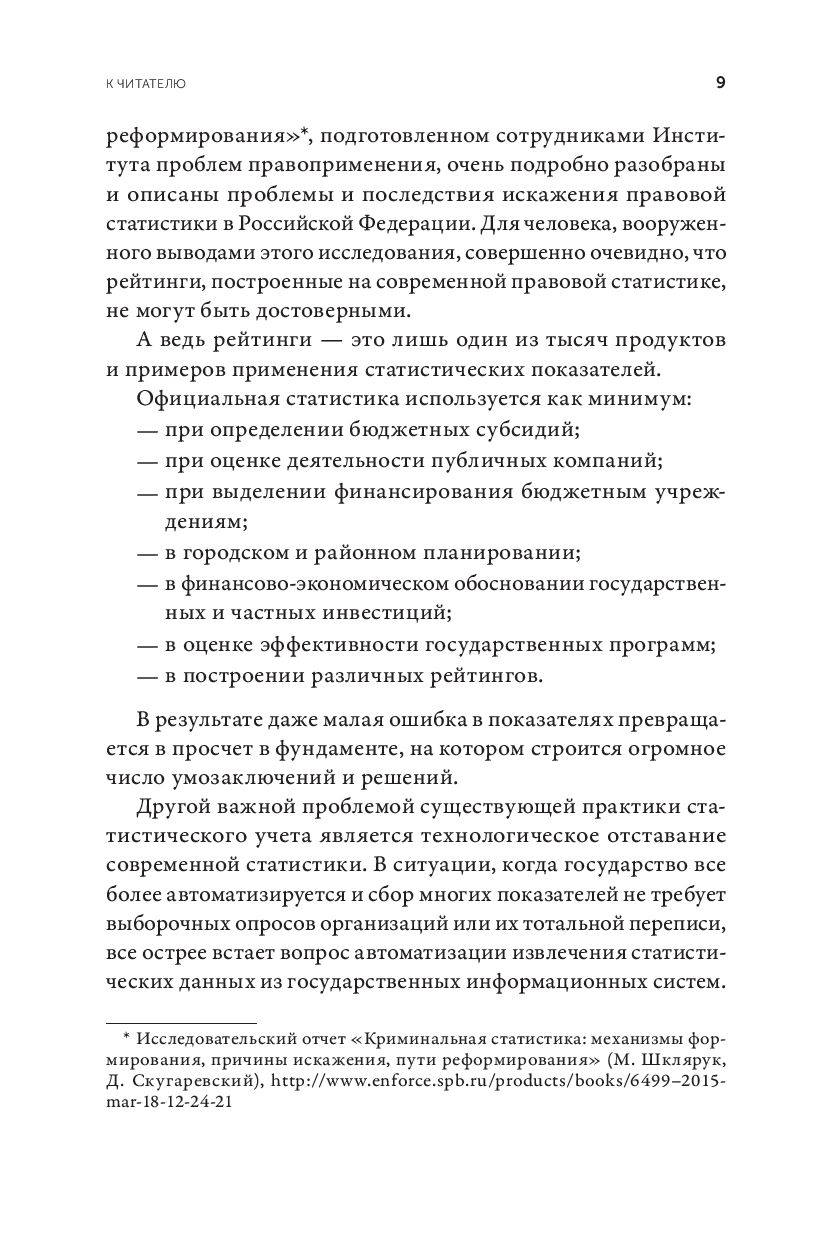 К ЧИТАТЕЛЮ 9

реформирования»*, подготовленном сотрудниками Института проблем правоприменения, очень подробно разобраны и описаны проблемы и последствия искажения правовой статистики в Российской Федерации. Для человека, вооруженного выводами этого исследования, совершенно очевидно, что рейтинги, построенные на современной правовой статистике, не могут быть достоверными.

А ведь рейтинги — это лишь один из тысяч продуктов и примеров применения статистических показателей.

Официальная статистика используется как минимум:
— при определении бюджетных субсидий;
— при оценке деятельности публичных компаний;
— при выделении финансирования бюджетным учреждениям;
— в городском и районном планировании;
— в финансово-экономическом обосновании государственных и частных инвестиций;
— в оценке эффективности государственных программ;
— в построении различных рейтингов.

В результате даже малая ошибка в показателях превращается в просчет в фундаменте, на котором строится огромное число умозаключений и решений.

Другой важной проблемой существующей практики статистического учета является технологическое отставание современной статистики. В ситуации, когда государство все более автоматизируется и сбор многих показателей не требует выборочных опросов организаций или их тотальной переписи, все острее встает вопрос автоматизации извлечения статистических данных из государственных информационных систем.

* Исследовательский отчет «Криминальная статистика: механизмы формирования, причины искажения, пути реформирования» (М. Шклярук, Д. Скугаревский), http://www.enforce.spb.ru/products/books/6499–2015-mar-18-12-24-21